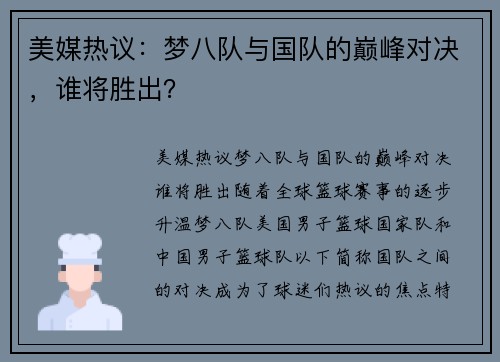 美媒热议：梦八队与国队的巅峰对决，谁将胜出？

美媒热议梦八队与国队的巅峰对决谁将胜出随着全球篮球赛事的逐步升温梦八队美国男子篮球国家队和中国男子篮球队以下简称国队之间的对决成为了球迷们热议的焦点特